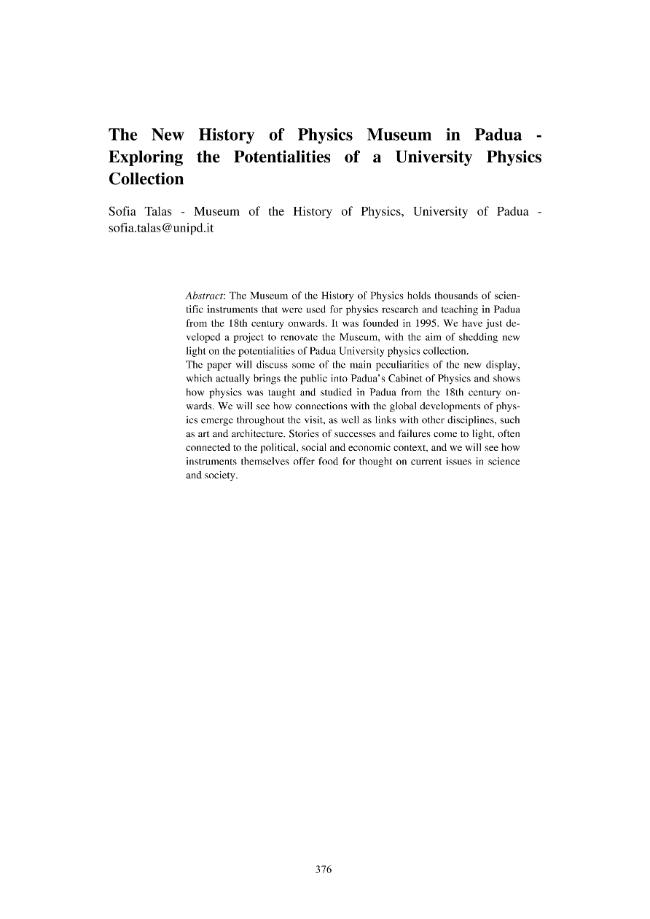 The New History of Physics Museum in Padua - Exploring the Potentialities of a University Physics Collection

Sofia Talas - Museum of the History of Physics, University of Padua - sofia.talas@unipd.it

Abstract: The Museum of the History of Physics holds thousands of scientific instruments that were used for physics research and teaching in Padua from the 18th century onwards. It was founded in 1995. We have just developed a project to renovate the Museum, with the aim of shedding new light on the potentialities of Padua University physics collection.
The paper will discuss some of the main peculiarities of the new display, which actually brings the public into Padua's Cabinet of Physics and shows how physics was taught and studied in Padua from the 18th century onwards. We will see how connections with the global developments of physics emerge throughout the visit, as well as links with other disciplines, such as art and architecture. Stories of successes and failures come to light, often connected to the political, social and economic context, and we will see how instruments themselves offer food for thought on current issues in science and society.

376